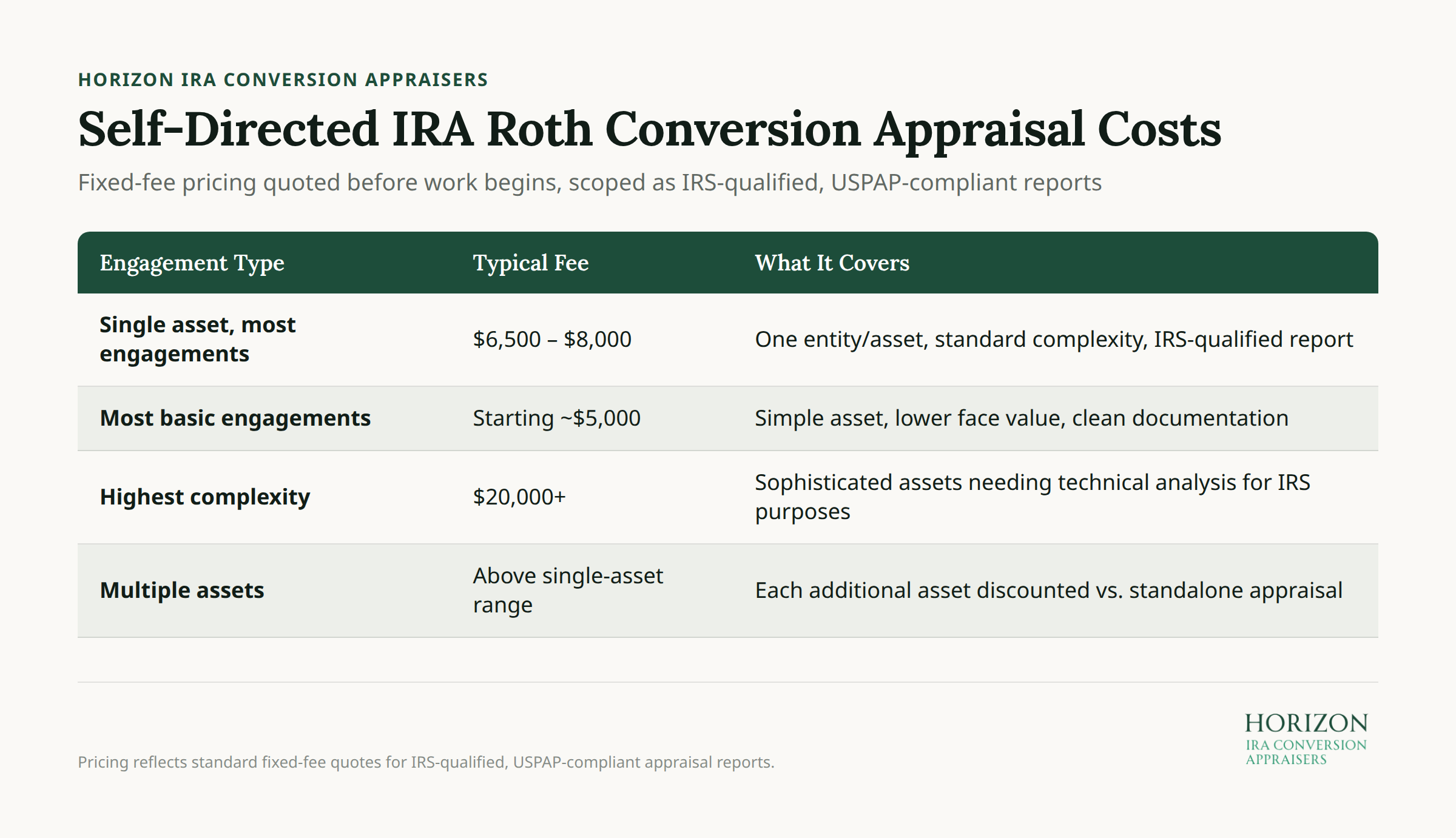 HORIZON IRA CONVERSION APPRAISERS

Self-Directed IRA Roth Conversion Appraisal Costs

Fixed-fee pricing quoted before work begins, scoped as IRS-qualified, USPAP-compliant reports

| Engagement Type | Typical Fee | What It Covers |
|---|---|---|
| Single asset, most engagements | \$6,500 – \$8,000 | One entity/asset, standard complexity, IRS-qualified report |
| Most basic engagements | Starting ~\$5,000 | Simple asset, lower face value, clean documentation |
| Highest complexity | \$20,000+ | Sophisticated assets needing technical analysis for IRS purposes |
| Multiple assets | Above single-asset range | Each additional asset discounted vs. standalone appraisal |

Pricing reflects standard fixed-fee quotes for IRS-qualified, USPAP-compliant appraisal reports.

HORIZON
IRA CONVERSION
APPRAISERS